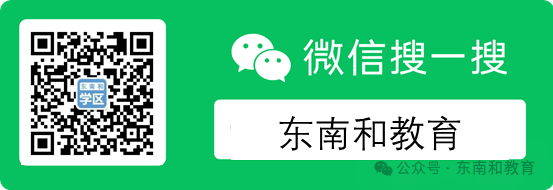 东南和
学区

微信搜一搜

东南和教育

公众号 · 东南和教育